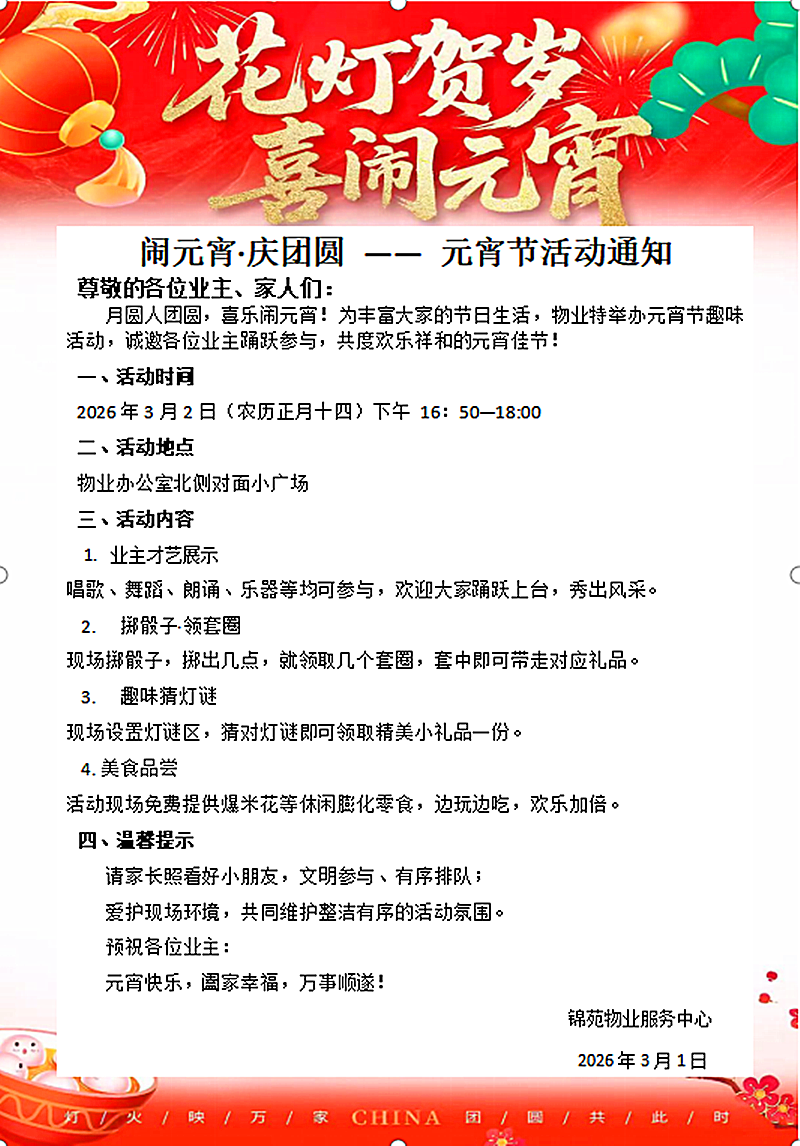 花灯贺岁
喜闹元宵

闹元宵·庆团圆 —— 元宵节活动通知

尊敬的各位业主、家人们：

月圆人团圆，喜乐闹元宵！为丰富大家的节日生活，物业特举办元宵节趣味活动，诚邀各位业主踊跃参与，共度欢乐祥和的元宵佳节！

一、活动时间

2026 年 3 月 2 日（农历正月十四）下午 16：50—18:00

二、活动地点

物业办公室北侧对面小广场

三、活动内容

1. 业主才艺展示

唱歌、舞蹈、朗诵、乐器等均可参与，欢迎大家踊跃上台，秀出风采。

2. 掷骰子·领套圈

现场掷骰子，掷出几点，就领取几个套圈，套中即可带走对应礼品。

3. 趣味猜灯谜

现场设置灯谜区，猜对灯谜即可领取精美小礼品一份。

4. 美食品尝

活动现场免费提供爆米花等休闲膨化零食，边玩边吃，欢乐加倍。

四、温馨提示

请家长照看好小朋友，文明参与、有序排队；

爱护现场环境，共同维护整洁有序的活动氛围。

预祝各位业主：

元宵快乐，阖家幸福，万事顺遂！

锦苑物业服务中心

2026 年 3 月 1 日

灯 / 火 / 映 / 万 / 家 CHINA 团 / 圆 / 共 / 此 / 时